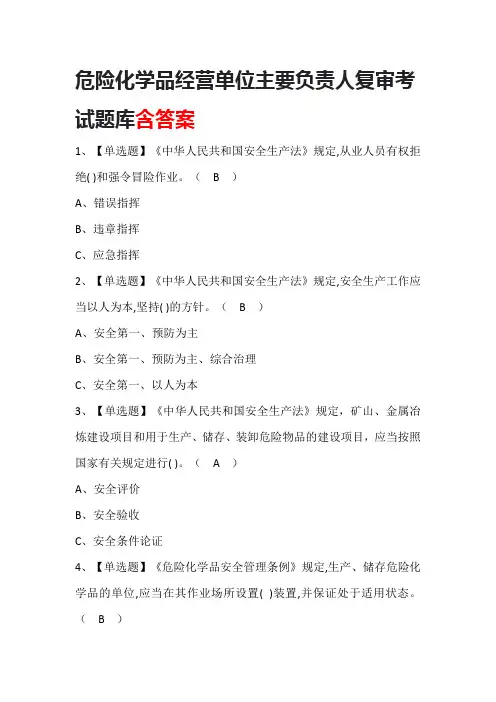 危险化学品经营单位主要负责人复审考试题库含答案

1、【单选题】《中华人民共和国安全生产法》规定,从业人员有权拒绝( )和强令冒险作业。（ B ）

A、错误指挥

B、违章指挥

C、应急指挥

2、【单选题】《中华人民共和国安全生产法》规定,安全生产工作应当以人为本,坚持( )的方针。（ B ）

A、安全第一、预防为主

B、安全第一、预防为主、综合治理

C、安全第一、以人为本

3、【单选题】《中华人民共和国安全生产法》规定，矿山、金属冶炼建设项目和用于生产、储存、装卸危险物品的建设项目，应当按照国家有关规定进行( )。（ A ）

A、安全评价

B、安全验收

C、安全条件论证

4、【单选题】《危险化学品安全管理条例》规定,生产、储存危险化学品的单位,应当在其作业场所设置( )装置,并保证处于适用状态。（ B ）